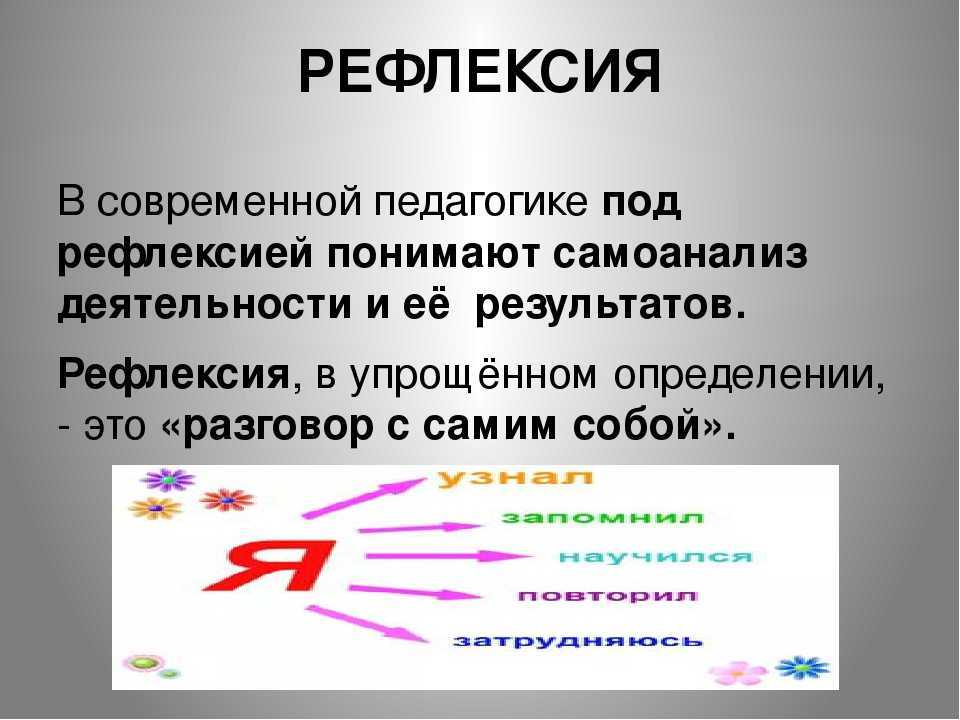 РЕФЛЕКСИЯ

В современной педагогике под рефлексией понимают самоанализ деятельности и её результатов.

Рефлексия, в упрощённом определении, - это «разговор с самим собой».

Я

узнал

запомнил

научился

повторил

затрудняюсь